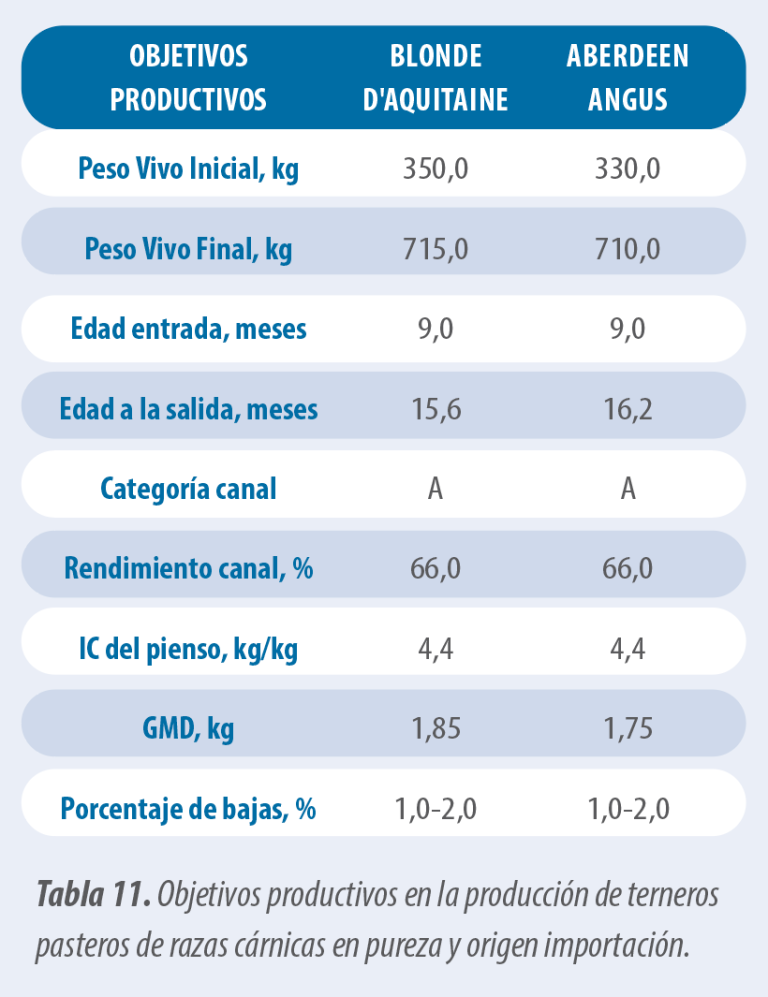 | OBJETIVOS PRODUCTIVOS | BLONDE D'AQUITAINE | ABERDEEN ANGUS |
|---|---|---|
| Peso Vivo Inicial, kg | 350,0 | 330,0 |
| Peso Vivo Final, kg | 715,0 | 710,0 |
| Edad entrada, meses | 9,0 | 9,0 |
| Edad a la salida, meses | 15,6 | 16,2 |
| Categoría canal | A | A |
| Rendimiento canal, % | 66,0 | 66,0 |
| IC del pienso, kg/kg | 4,4 | 4,4 |
| GMD, kg | 1,85 | 1,75 |
| Porcentaje de bajas, % | 1,0-2,0 | 1,0-2,0 |

Tabla 11. Objetivos productivos en la producción de terneros pasteros de razas cárnicas en pureza y origen importación.